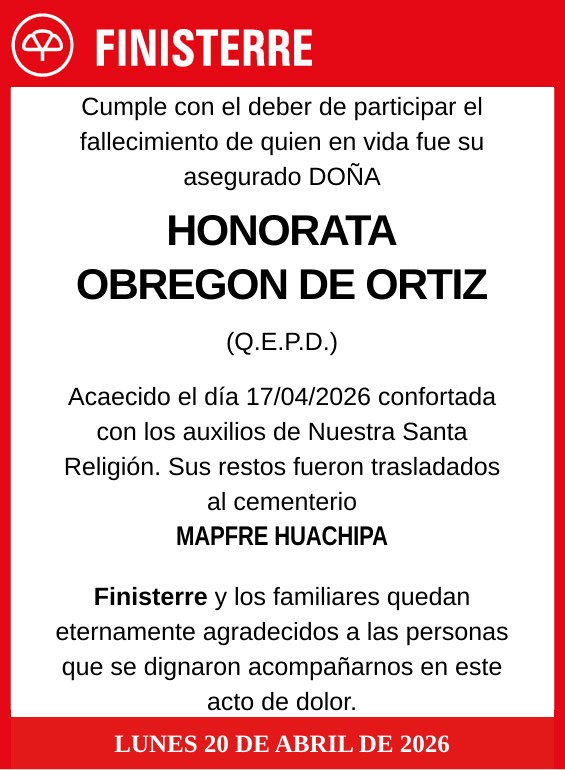 FINISTERRE

Cumple con el deber de participar el fallecimiento de quien en vida fue su asegurado DOÑA

HONORATA OBREGON DE ORTIZ

(Q.E.P.D.)

Acaecido el día 17/04/2026 confortada con los auxilios de Nuestra Santa Religión. Sus restos fueron trasladados al cementerio
MAPFRE HUACHIPA

Finisterre y los familiares quedan eternamente agradecidos a las personas que se dignaron acompañarnos en este acto de dolor.

LUNES 20 DE ABRIL DE 2026